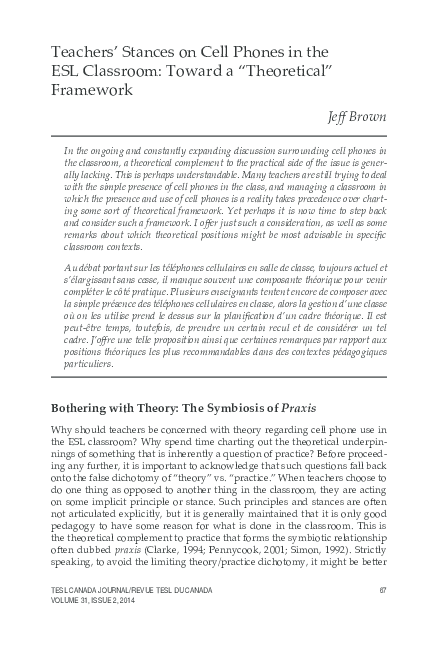 Teachers' Stances on Cell Phones in the ESL Classroom: Toward a "Theoretical" Framework

Jeff Brown

In the ongoing and constantly expanding discussion surrounding cell phones in the classroom, a theoretical complement to the practical side of the issue is generally lacking. This is perhaps understandable. Many teachers are still trying to deal with the simple presence of cell phones in the class, and managing a classroom in which the presence and use of cell phones is a reality takes precedence over charting some sort of theoretical framework. Yet perhaps it is now time to step back and consider such a framework. I offer just such a consideration, as well as some remarks about which theoretical positions might be most advisable in specific classroom contexts.

Au débat portant sur les téléphones cellulaires en salle de classe, toujours actuel et s'élargissant sans cesse, il manque souvent une composante théorique pour venir compléter le côté pratique. Plusieurs enseignants tentent encore de composer avec la simple présence des téléphones cellulaires en classe, alors la gestion d'une classe où on les utilise prend le dessus sur la planification d'un cadre théorique. Il est peut-être temps, toutefois, de prendre un certain recul et de considérer un tel cadre. J'offre une telle proposition ainsi que certaines remarques par rapport aux positions théoriques les plus recommandables dans des contextes pédagogiques particuliers.

Bothering with Theory: The Symbiosis of Praxis

Why should teachers be concerned with theory regarding cell phone use in the ESL classroom? Why spend time charting out the theoretical underpinnings of something that is inherently a question of practice? Before proceeding any further, it is important to acknowledge that such questions fall back onto the false dichotomy of "theory" vs. "practice." When teachers choose to do one thing as opposed to another thing in the classroom, they are acting on some implicit principle or stance. Such principles and stances are often not articulated explicitly, but it is generally maintained that it is only good pedagogy to have some reason for what is done in the classroom. This is the theoretical complement to practice that forms the symbiotic relationship often dubbed praxis (Clarke, 1994; Pennycook, 2001; Simon, 1992). Strictly speaking, to avoid the limiting theory/practice dichotomy, it might be better

TESL CANADA JOURNAL/REVUE TESL DU CANADA
VOLUME 31, ISSUE 2, 2014

67